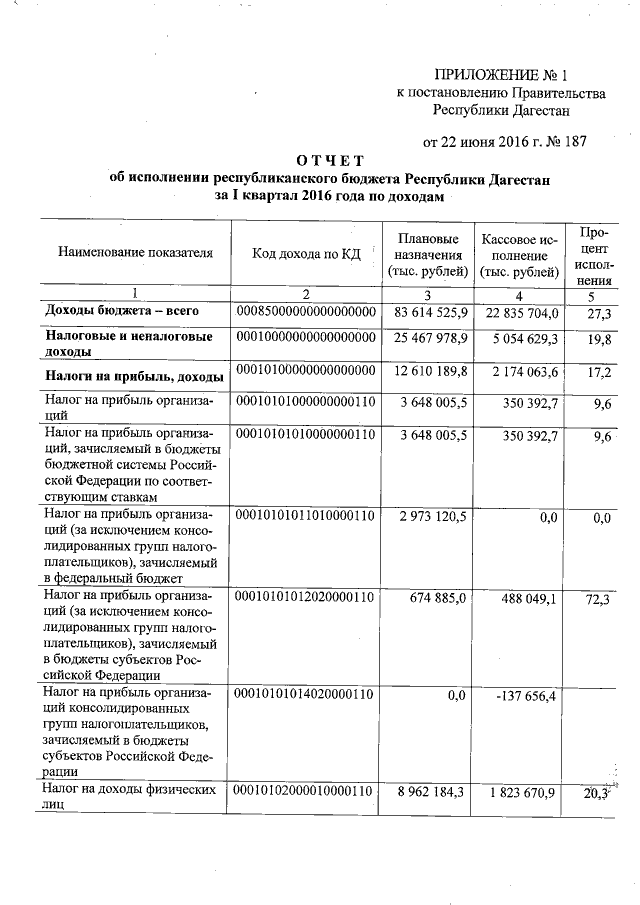 ПРИЛОЖЕНИЕ № 1
к постановлению Правительства
Республики Дагестан

от 22 июня 2016 г. № 187

ОТЧЕТ
об исполнении республиканского бюджета Республики Дагестан
за I квартал 2016 года по доходам

| Наименование показателя | Код дохода по КД | Плановые назначения (тыс. рублей) | Кассовое исполнение (тыс. рублей) | Процент исполнения |
|---|---|---|---|---|
| 1 | 2 | 3 | 4 | 5 |
| Доходы бюджета – всего | 00085000000000000000 | 83 614 525,9 | 22 835 704,0 | 27,3 |
| Налоговые и неналоговые доходы | 00010000000000000000 | 25 467 978,9 | 5 054 629,3 | 19,8 |
| Налоги на прибыль, доходы | 00010100000000000000 | 12 610 189,8 | 2 174 063,6 | 17,2 |
| Налог на прибыль организаций | 00010101000000000110 | 3 648 005,5 | 350 392,7 | 9,6 |
| Налог на прибыль организаций, зачисляемый в бюджеты бюджетной системы Российской Федерации по соответствующим ставкам | 00010101010000000110 | 3 648 005,5 | 350 392,7 | 9,6 |
| Налог на прибыль организаций (за исключением консолидированных групп налогоплательщиков), зачисляемый в федеральный бюджет | 00010101011010000110 | 2 973 120,5 | 0,0 | 0,0 |
| Налог на прибыль организаций (за исключением консолидированных групп налогоплательщиков), зачисляемый в бюджеты субъектов Российской Федерации | 00010101012020000110 | 674 885,0 | 488 049,1 | 72,3 |
| Налог на прибыль организаций консолидированных групп налогоплательщиков, зачисляемый в бюджеты субъектов Российской Федерации | 00010101014020000110 | 0,0 | -137 656,4 | |
| Налог на доходы физических лиц | 00010102000010000110 | 8 962 184,3 | 1 823 670,9 | 20,3 |